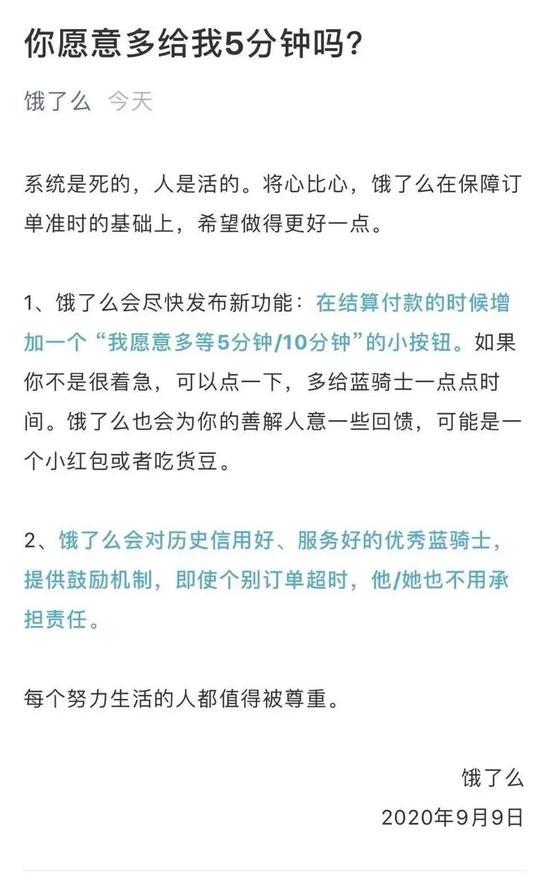 你愿意多给我5分钟吗?

饿了么 今天

系统是死的，人是活的。将心比心，饿了么在保障订单准时的基础上，希望做得更好一点。

1、饿了么会尽快发布新功能：在结算付款的时候增加一个“我愿意多等5分钟/10分钟”的小按钮。如果你不是很着急，可以点一下，多给蓝骑士一点点时间。饿了么也会为你的善解人意一些回馈，可能是一个小红包或者吃货豆。

2、饿了么会对历史信用好、服务好的优秀蓝骑士，提供鼓励机制，即使个别订单超时，他/她也不用承担责任。

每个努力生活的人都值得被尊重。

饿了么
2020年9月9日